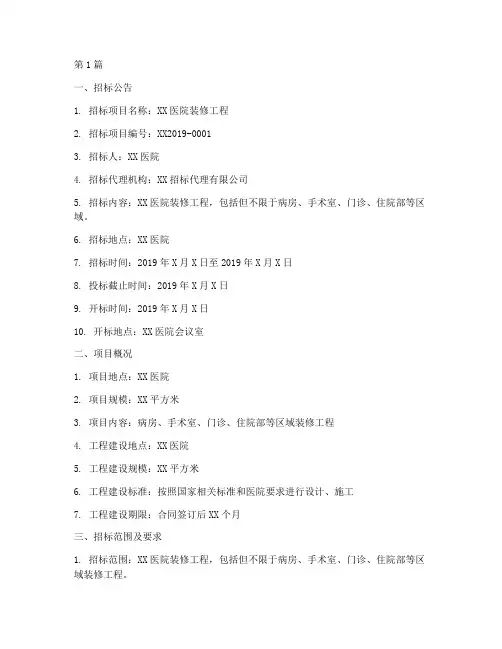 第 1 篇

一、招标公告

1. 招标项目名称：XX 医院装修工程

2. 招标项目编号：XX2019-0001

3. 招标人：XX 医院

4. 招标代理机构：XX 招标代理有限公司

5. 招标内容：XX 医院装修工程，包括但不限于病房、手术室、门诊、住院部等区域。

6. 招标地点：XX 医院

7. 招标时间：2019 年 X 月 X 日至 2019 年 X 月 X 日

8. 投标截止时间：2019 年 X 月 X 日

9. 开标时间：2019 年 X 月 X 日

10. 开标地点：XX 医院会议室

二、项目概况

1. 项目地点：XX 医院

2. 项目规模：XX 平方米

3. 项目内容：病房、手术室、门诊、住院部等区域装修工程

4. 工程建设地点：XX 医院

5. 工程建设规模：XX 平方米

6. 工程建设标准：按照国家相关标准和医院要求进行设计、施工

7. 工程建设期限：合同签订后 XX 个月

三、招标范围及要求

1. 招标范围：XX 医院装修工程，包括但不限于病房、手术室、门诊、住院部等区域装修工程。